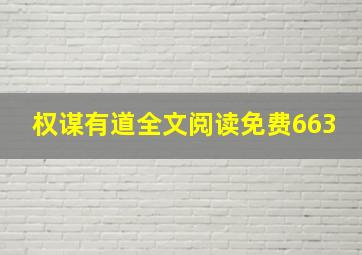 权谋有道全文阅读免费663